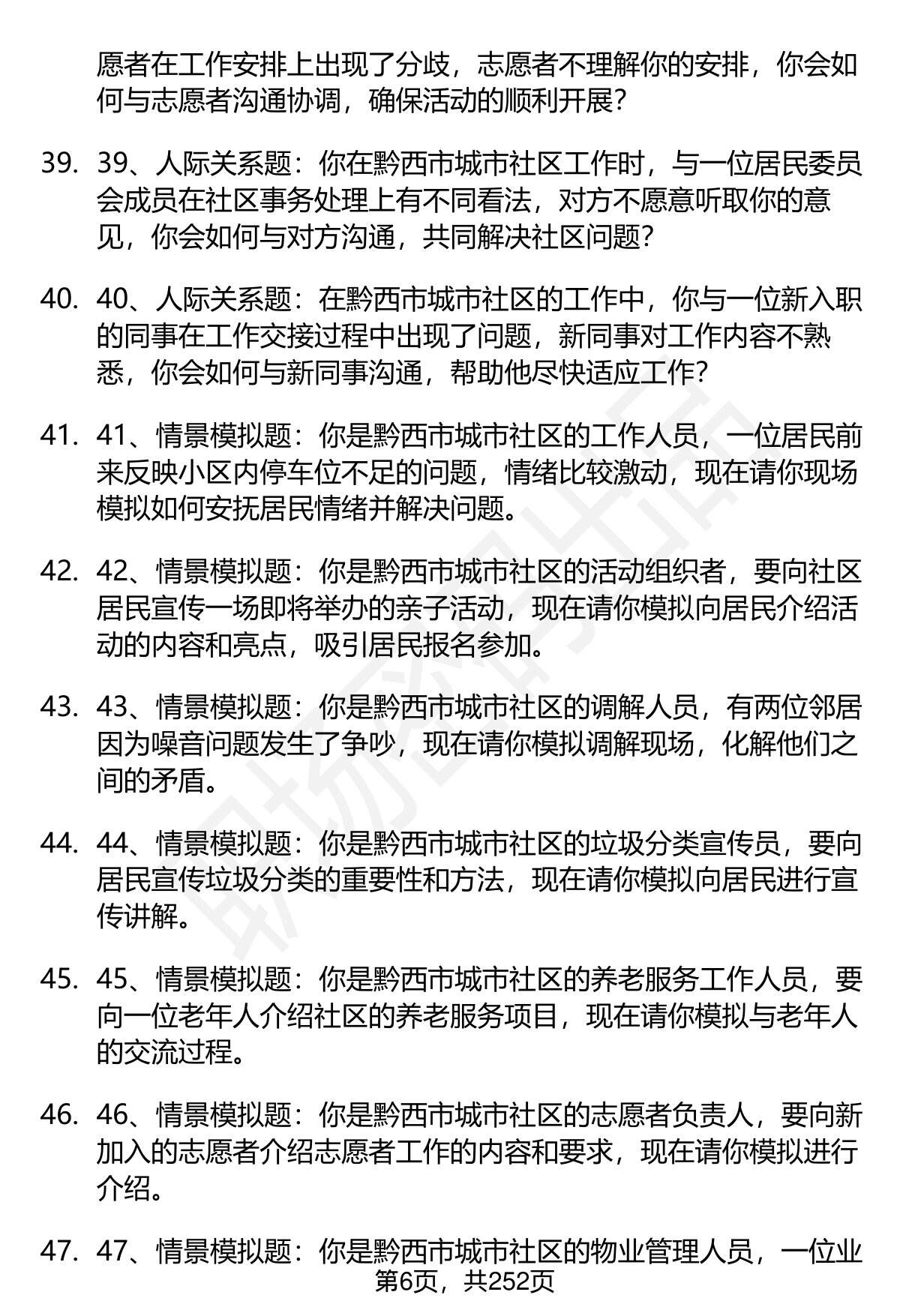 愿者在工作安排上出现了分歧，志愿者不理解你的安排，你会如何与志愿者沟通协调，确保活动的顺利开展？

39. 39、人际关系题：你在黔西市城市社区工作时，与一位居民委员会成员在社区事务处理上有不同看法，对方不愿意听取你的意见，你会如何与对方沟通，共同解决社区问题？

40. 40、人际关系题：在黔西市城市社区的工作中，你与一位新入职的同事在工作交接过程中出现了问题，新同事对工作内容不熟悉，你会如何与新同事沟通，帮助他尽快适应工作？

41. 41、情景模拟题：你是黔西市城市社区的工作人员，一位居民前来反映小区内停车位不足的问题，情绪比较激动，现在请你现场模拟如何安抚居民情绪并解决问题。

42. 42、情景模拟题：你是黔西市城市社区的活动组织者，要向社区居民宣传一场即将举办的亲子活动，现在请你模拟向居民介绍活动的内容和亮点，吸引居民报名参加。

43. 43、情景模拟题：你是黔西市城市社区的调解人员，有两位邻居因为噪音问题发生了争吵，现在请你模拟调解现场，化解他们之间的矛盾。

44. 44、情景模拟题：你是黔西市城市社区的垃圾分类宣传员，要向居民宣传垃圾分类的重要性和方法，现在请你模拟向居民进行宣传讲解。

45. 45、情景模拟题：你是黔西市城市社区的养老服务工作人员，要向一位老年人介绍社区的养老服务项目，现在请你模拟与老年人的交流过程。

46. 46、情景模拟题：你是黔西市城市社区的志愿者负责人，要向新加入的志愿者介绍志愿者工作的内容和要求，现在请你模拟进行介绍。

47. 47、情景模拟题：你是黔西市城市社区的物业管理人员，一位业

第6页，共252页